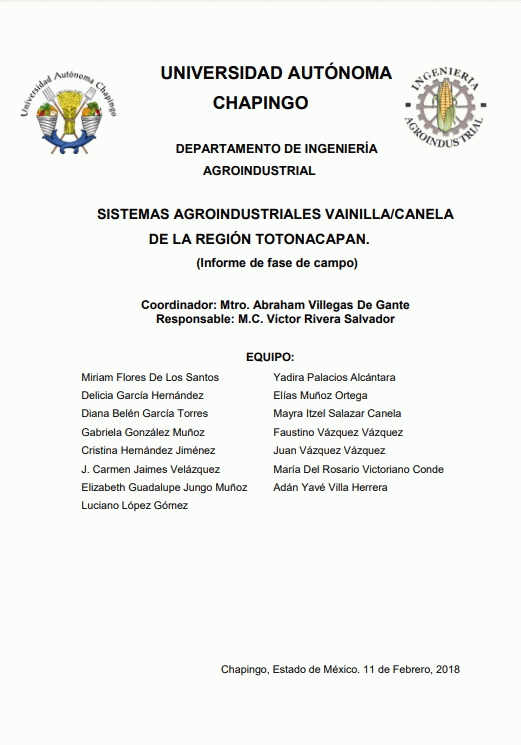 Universidad Autónoma Chapingo

UNIVERSIDAD AUTÓNOMA CHAPINGO

INGENIERIA AGROINDUSTRIAL

DEPARTAMENTO DE INGENIERÍA AGROINDUSTRIAL

SISTEMAS AGROINDUSTRIALES VAINILLA/CANELA DE LA REGIÓN TOTONACAPAN.

(Informe de fase de campo)

Coordinador: Mtro. Abraham Villegas De Gante
Responsable: M.C. Víctor Rivera Salvador

EQUIPO:

Miriam Flores De Los Santos
Delicia García Hernández
Diana Belén García Torres
Gabriela González Muñoz
Cristina Hernández Jiménez
J. Carmen Jaimes Velázquez
Elizabeth Guadalupe Jungo Muñoz
Luciano López Gómez

Yadira Palacios Alcántara
Elías Muñoz Ortega
Mayra Itzel Salazar Canela
Faustino Vázquez Vázquez
Juan Vázquez Vázquez
María Del Rosario Victoriano Conde
Adán Yavé Villa Herrera

Chapingo, Estado de México. 11 de Febrero, 2018